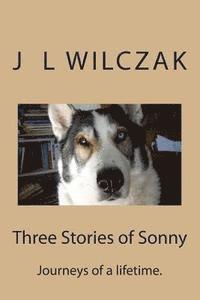 J L WILCZAK

Three Stories of Sonny

Journeys of a lifetime.